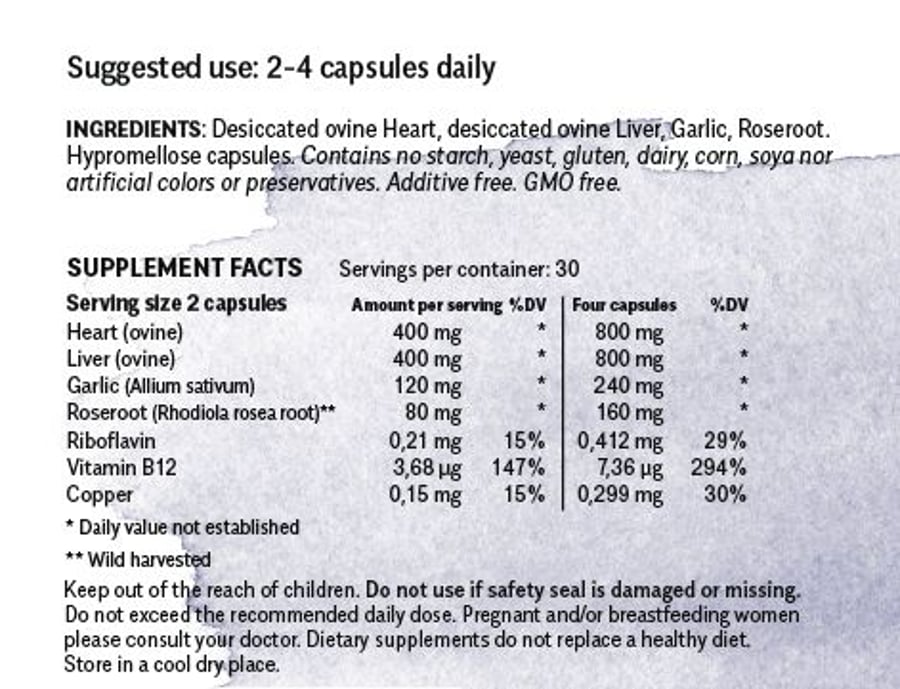 Suggested use: 2-4 capsules daily

INGREDIENTS: Desiccated ovine Heart, desiccated ovine Liver, Garlic, Roseroot. Hypromellose capsules. Contains no starch, yeast, gluten, dairy, corn, soya nor artificial colors or preservatives. Additive free. GMO free.

SUPPLEMENT FACTS Servings per container: 30

| Serving size 2 capsules | Amount per serving | %DV | Four capsules | %DV |
|---|---|---|---|---|
| Heart (ovine) | 400 mg | * | 800 mg | * |
| Liver (ovine) | 400 mg | * | 800 mg | * |
| Garlic (Allium sativum) | 120 mg | * | 240 mg | * |
| Roseroot (Rhodiola rosea root)** | 80 mg | * | 160 mg | * |
| Riboflavin | 0,21 mg | 15% | 0,412 mg | 29% |
| Vitamin B12 | 3,68 µg | 147% | 7,36 µg | 294% |
| Copper | 0,15 mg | 15% | 0,299 mg | 30% |

* Daily value not established

** Wild harvested

Keep out of the reach of children. Do not use if safety seal is damaged or missing. Do not exceed the recommended daily dose. Pregnant and/or breastfeeding women please consult your doctor. Dietary supplements do not replace a healthy diet. Store in a cool dry place.